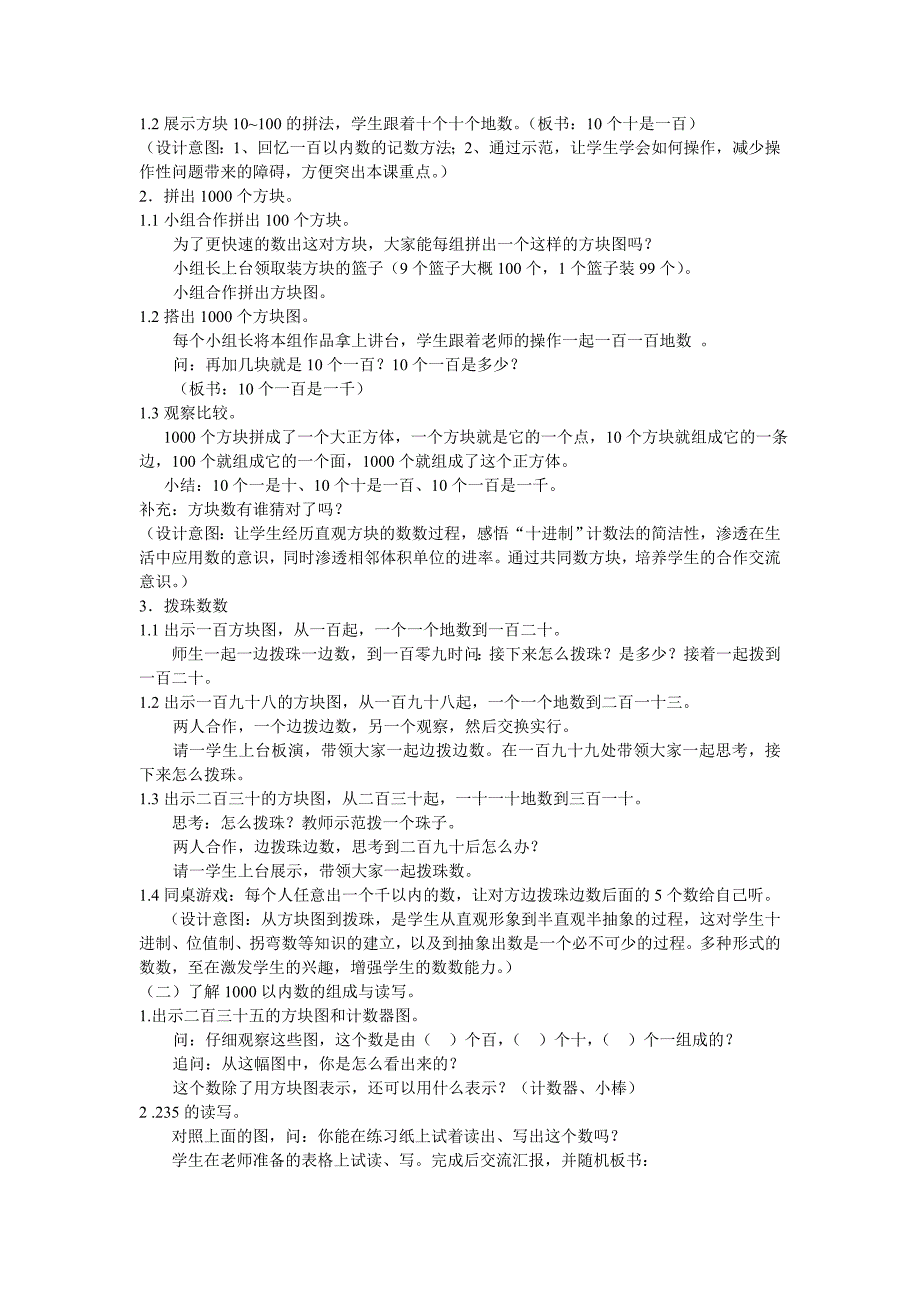 1.2 展示方块 10~100 的拼法，学生跟着十个十个地数。（板书：10 个十是一百）
（设计意图：1、回忆一百以内数的记数方法；2、通过示范，让学生学会如何操作，减少操作性问题带来的障碍，方便突出本课重点。）
2．拼出 1000 个方块。
1.1 小组合作拼出 100 个方块。
为了更快速的数出这对方块，大家能每组拼出一个这样的方块图吗？
小组长上台领取装方块的篮子（9 个篮子大概 100 个，1 个篮子装 99 个）。
小组合作拼出方块图。
1.2 搭出 1000 个方块图。
每个小组长将本组作品拿上讲台，学生跟着老师的操作一起一百一百地数 。
问：再加几块就是 10 个一百？10 个一百是多少？
（板书：10 个一百是一千）
1.3 观察比较。
1000 个方块拼成了一个大正方体，一个方块就是它的一个点，10 个方块就组成它的一条边，100 个就组成它的一个面，1000 个就组成了这个正方体。
小结：10 个一是十、10 个十是一百、10 个一百是一千。
补充：方块数有谁猜对了吗？
（设计意图：让学生经历直观方块的数数过程，感悟“十进制”计数法的简洁性，渗透在生活中应用数的意识，同时渗透相邻体积单位的进率。通过共同数方块，培养学生的合作交流意识。）
3．拨珠数数
1.1 出示一百方块图，从一百起，一个一个地数到一百二十。
师生一起一边拨珠一边数，到一百零九时问：接下来怎么拨珠？是多少？接着一起拨到一百二十。
1.2 出示一百九十八的方块图，从一百九十八起，一个一个地数到二百一十三。
两人合作，一个边拨边数，另一个观察，然后交换实行。
请一学生上台板演，带领大家一起边拨边数。在一百九十九处带领大家一起思考，接下来怎么拨珠。
1.3 出示二百三十的方块图，从二百三十起，一十一十地数到三百一十。
思考：怎么拨珠？教师示范拨一个珠子。
两人合作，边拨珠边数，思考到二百九十后怎么办？
请一学生上台展示，带领大家一起拨珠数。
1.4 同桌游戏：每个人任意出一个千以内的数，让对方边拨珠边数后面的 5 个数给自己听。
（设计意图：从方块图到拨珠，是学生从直观形象到半直观半抽象的过程，这对学生十进制、位值制、拐弯数等知识的建立，以及到抽象出数是一个必不可少的过程。多种形式的数数，至在激发学生的兴趣，增强学生的数数能力。）
（二）了解 1000 以内数的组成与读写。
1.出示二百三十五的方块图和计数器图。
问：仔细观察这些图，这个数是由（ ）个百，（ ）个十，（ ）个一组成的？
追问：从这幅图中，你是怎么看出来的？
这个数除了用方块图表示，还可以用什么表示？（计数器、小棒）
2 .235 的读写。
对照上面的图，问：你能在练习纸上试着读出、写出这个数吗？
学生在老师准备的表格上试读、写。完成后交流汇报，并随机板书：